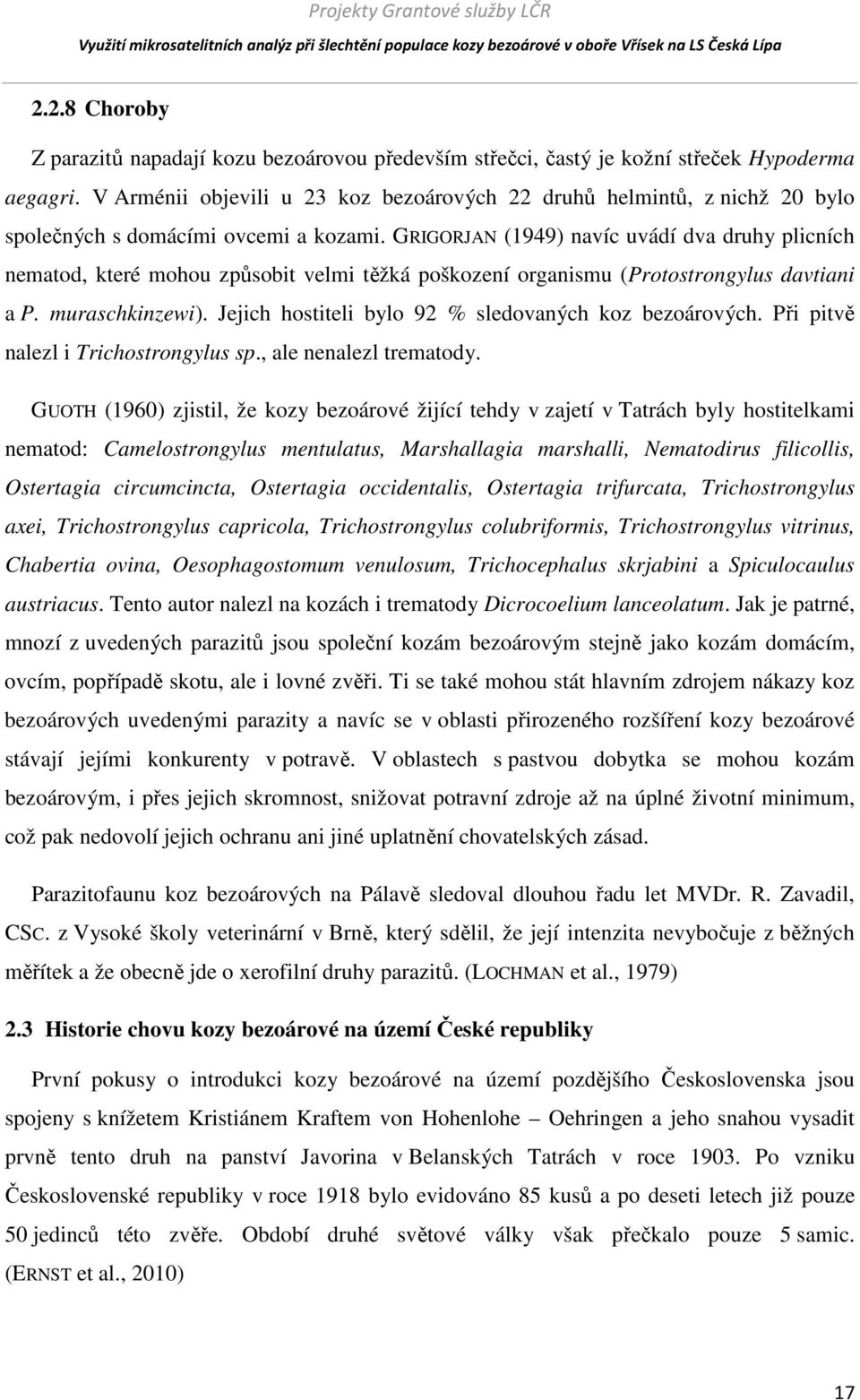 Projekty Grantové služby LČR

Využití mikrosatelitních analýz při šlechtění populace kozy bezoárové v oboře Vřísek na LS Česká Lípa

2.2.8 Choroby

Z parazitů napadají kozu bezoárovou především střečci, častý je kožní střeček Hypoderma aegagri. V Arménii objevili u 23 koz bezoárových 22 druhů helmintů, z nichž 20 bylo společných s domácími ovcemi a kozami. GRIGORJAN (1949) navíc uvádí dva druhy plicních nematod, které mohou způsobit velmi těžká poškození organismu (Protostrongylus davtiani a P. muraschkinzewi). Jejich hostiteli bylo 92 % sledovaných koz bezoárových. Při pitvě nalezl i Trichostrongylus sp., ale nenalezl trematody.

GUOTH (1960) zjistil, že kozy bezoárové žijící tehdy v zajetí v Tatrách byly hostitelkami nematod: Camelostrongylus mentulatus, Marshallagia marshalli, Nematodirus filicollis, Ostertagia circumcincta, Ostertagia occidentalis, Ostertagia trifurcata, Trichostrongylus axei, Trichostrongylus capricola, Trichostrongylus colubriformis, Trichostrongylus vitrinus, Chabertia ovina, Oesophagostomum venulosum, Trichocephalus skrjabini a Spiculocaulus austriacus. Tento autor nalezl na kozách i trematody Dicrocoelium lanceolatum. Jak je patrné, mnozí z uvedených parazitů jsou společní kozám bezoárovým stejně jako kozám domácím, ovcím, popřípadě skotu, ale i lovné zvěři. Ti se také mohou stát hlavním zdrojem nákazy koz bezoárových uvedenými parazity a navíc se v oblasti přirozeného rozšíření kozy bezoárové stávají jejími konkurenty v potravě. V oblastech s pastvou dobytka se mohou kozám bezoárovým, i přes jejich skromnost, snižovat potravní zdroje až na úplné životní minimum, což pak nedovolí jejich ochranu ani jiné uplatnění chovatelských zásad.

Parazitofaunu koz bezoárových na Pálavě sledoval dlouhou řadu let MVDr. R. Zavadil, CSC. z Vysoké školy veterinární v Brně, který sdělil, že její intenzita nevybočuje z běžných měřítek a že obecně jde o xerofilní druhy parazitů. (LOCHMAN et al., 1979)

2.3 Historie chovu kozy bezoárové na území České republiky

První pokusy o introdukci kozy bezoárové na území pozdějšího Československa jsou spojeny s knížetem Kristiánem Kraftem von Hohenlohe – Oehringen a jeho snahou vysadit prvně tento druh na panství Javorina v Belanských Tatrách v roce 1903. Po vzniku Československé republiky v roce 1918 bylo evidováno 85 kusů a po deseti letech již pouze 50 jedinců této zvěře. Období druhé světové války však přečkalo pouze 5 samic. (ERNST et al., 2010)

17